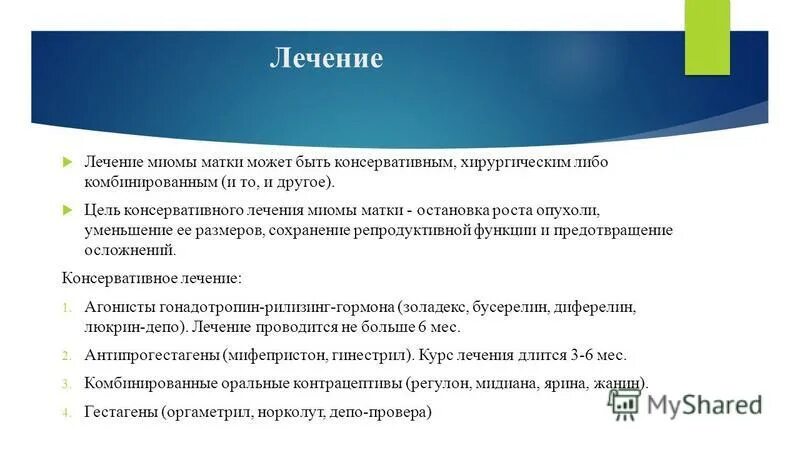 Лечение

Лечение миомы матки может быть консервативным, хирургическим либо комбинированным (и то, и другое).

Цель консервативного лечения миомы матки - остановка роста опухоли, уменьшение ее размеров, сохранение репродуктивной функции и предотвращение осложнений.

Консервативное лечение:

1. Агонисты гонадотропин-рилизинг-гормона (золадекс, бусерелин, диферелин, люкрин-депо). Лечение проводится не больше 6 мес.

2. Антипрогестагены (мифепристон, гинестрил). Курс лечения длится 3-6 мес.

3. Комбинированные оральные контрацептивы (регулон, мидиана, ярина, жанин).

4. Гестагены (оргаметрил, норколут, депо-провера)

MyShared